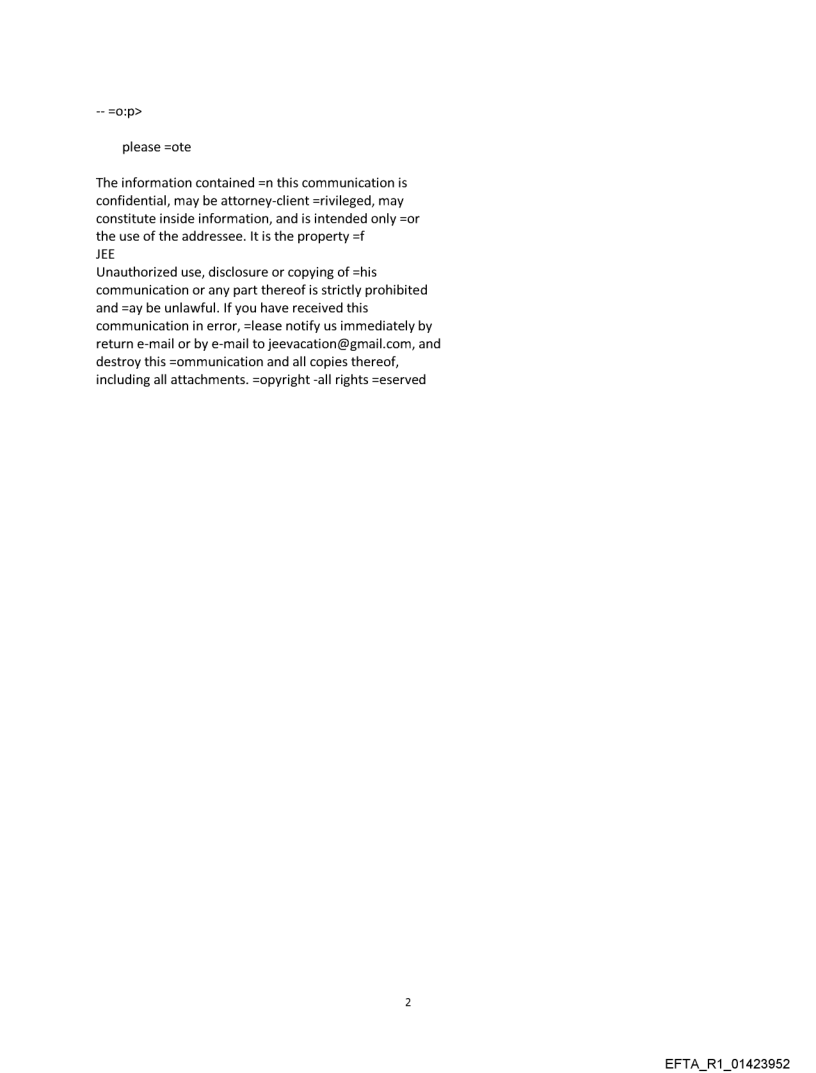 -- =o:p>

please =ote

The information contained =n this communication is confidential, may be attorney-client =rivileged, may constitute inside information, and is intended only =or the use of the addressee. It is the property =f
JEE
Unauthorized use, disclosure or copying of =his communication or any part thereof is strictly prohibited and =ay be unlawful. If you have received this communication in error, =lease notify us immediately by return e-mail or by e-mail to jeevacation@gmail.com, and destroy this =ommunication and all copies thereof, including all attachments. =opyright -all rights =eserved

2

EFTA_R1_01423952